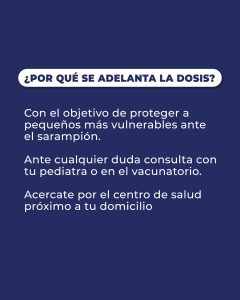 ¿POR QUÉ SE ADELANTA LA DOSIS?

Con el objetivo de proteger a pequeños más vulnerables ante el sarampión.

Ante cualquier duda consulta con tu pediatra o en el vacunatorio.

Acercate por el centro de salud próximo a tu domicilio